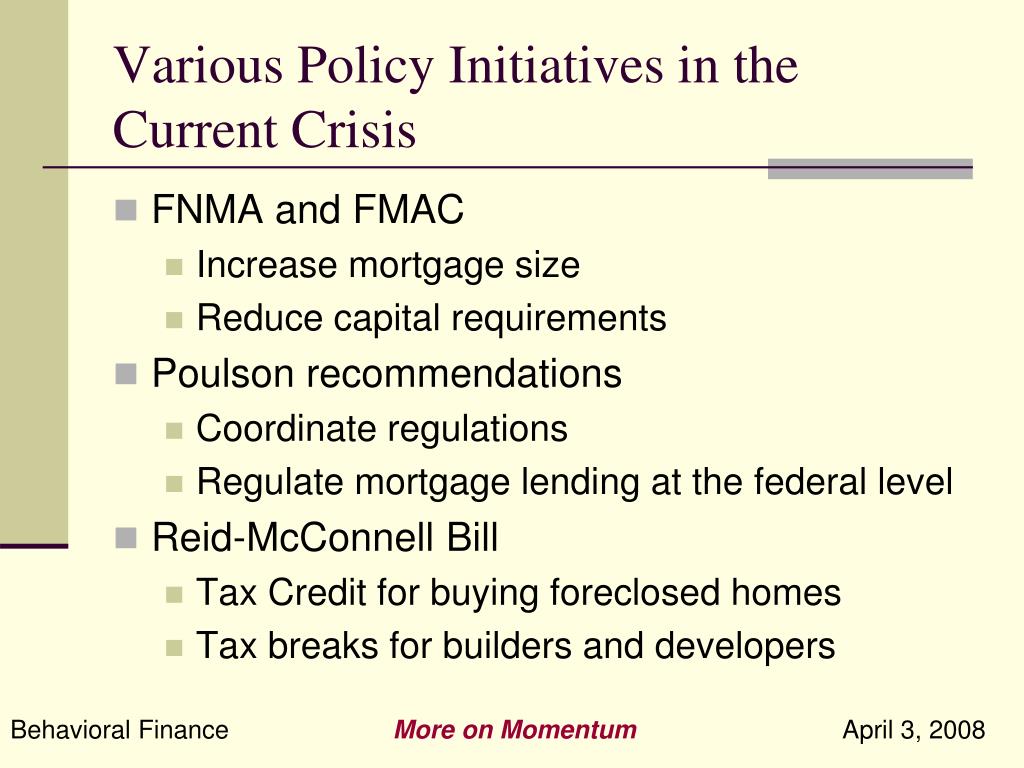 Various Policy Initiatives in the Current Crisis

FNMA and FMAC
Increase mortgage size
Reduce capital requirements
Poulson recommendations
Coordinate regulations
Regulate mortgage lending at the federal level
Reid-McConnell Bill
Tax Credit for buying foreclosed homes
Tax breaks for builders and developers

Behavioral Finance
More on Momentum
April 3, 2008